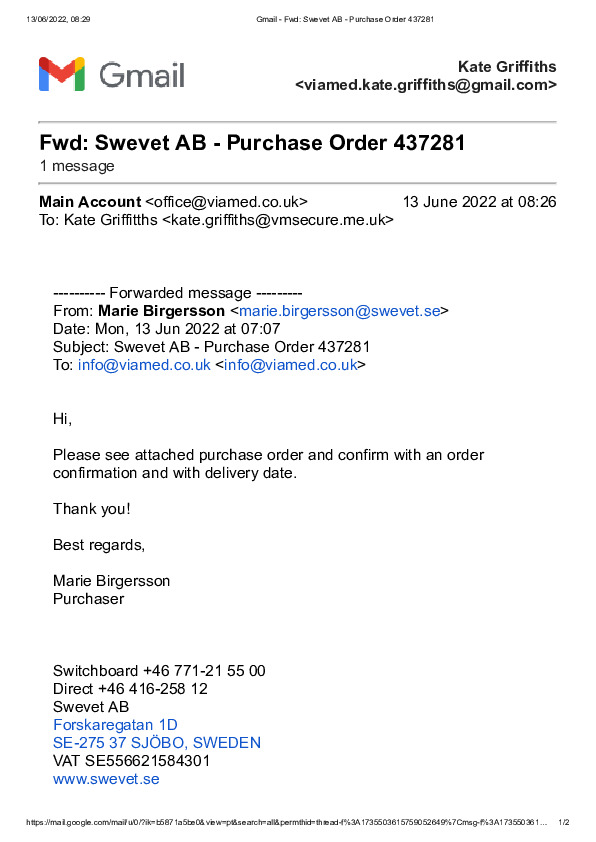 13/06/2022, 08:29 Gmail - Fwd: Swevet AB - Purchase Order 437281

Gmail

Kate Griffiths
<viamed.kate.griffiths@gmail.com>

Fwd: Swevet AB - Purchase Order 437281
1 message

Main Account <office@viamed.co.uk> 13 June 2022 at 08:26
To: Kate Griffitths <kate.griffiths@vmsecure.me.uk>

---------- Forwarded message ---------
From: Marie Birgersson <marie.birgersson@swevet.se>
Date: Mon, 13 Jun 2022 at 07:07
Subject: Swevet AB - Purchase Order 437281
To: info@viamed.co.uk <info@viamed.co.uk>

Hi,

Please see attached purchase order and confirm with an order confirmation and with delivery date.

Thank you!

Best regards,

Marie Birgersson
Purchaser

Switchboard +46 771-21 55 00
Direct +46 416-258 12
Swevet AB
Forskaregatan 1D
SE-275 37 SJÖBO, SWEDEN
VAT SE556621584301
www.swevet.se

https://mail.google.com/mail/u/0/?ik=b5871a5be0&view=pt&search=all&permthid=thread-f%3A1735503615759052649%7Cmsg-f%3A173550361... 1/2